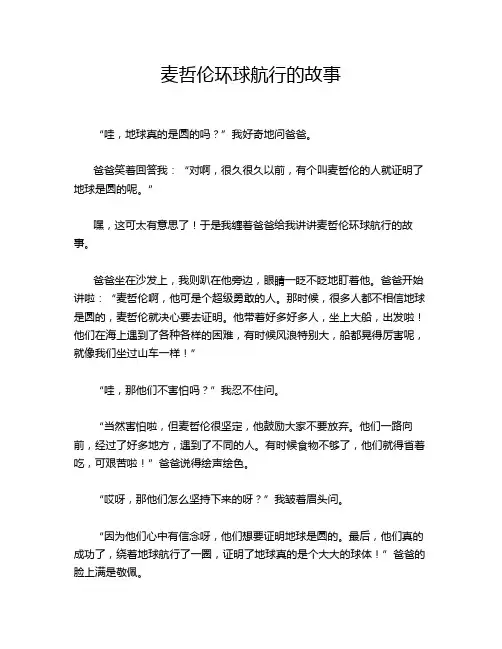 麦哲伦环球航行的故事

“哇，地球真的是圆的吗？”我好奇地问爸爸。

爸爸笑着回答我：“对啊，很久很久以前，有个叫麦哲伦的人就证明了地球是圆的呢。”

嘿，这可太有意思了！于是我缠着爸爸给我讲讲麦哲伦环球航行的故事。

爸爸坐在沙发上，我则趴在他旁边，眼睛一眨不眨地盯着他。爸爸开始讲啦：“麦哲伦啊，他可是个超级勇敢的人。那时候，很多人都不相信地球是圆的，麦哲伦就决心要去证明。他带着好多好多人，坐上大船，出发啦！他们在海上遇到了各种各样的困难，有时候风浪特别大，船都晃得厉害呢，就像我们坐过山车一样！”

“哇，那他们不害怕吗？”我忍不住问。

“当然害怕啦，但麦哲伦很坚定，他鼓励大家不要放弃。他们一路向前，经过了好多地方，遇到了不同的人。有时候食物不够了，他们就得省着吃，可艰苦啦！”爸爸说得绘声绘色。

“哎呀，那他们怎么坚持下来的呀？”我皱着眉头问。

“因为他们心中有信念呀，他们想要证明地球是圆的。最后，他们真的成功了，绕着地球航行了一圈，证明了地球真的是个大大的球体！”爸爸的脸上满是敬佩。